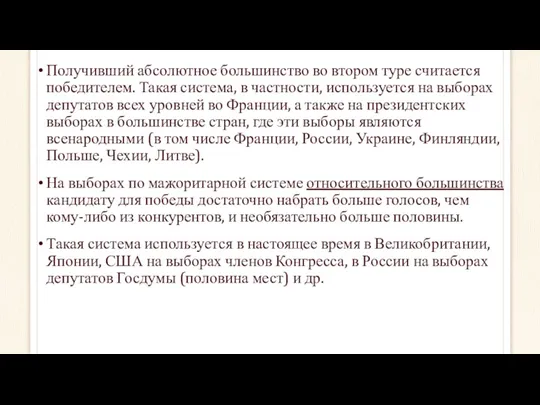 • Получивший абсолютное большинство во втором туре считается победителем. Такая система, в частности, используется на выборах депутатов всех уровней во Франции, а также на президентских выборах в большинстве стран, где эти выборы являются всенародными (в том числе Франции, России, Украине, Финляндии, Польше, Чехии, Литве).

• На выборах по мажоритарной системе относительного большинства кандидату для победы достаточно набрать больше голосов, чем кому-либо из конкурентов, и необязательно больше половины.

• Такая система используется в настоящее время в Великобритании, Японии, США на выборах членов Конгресса, в России на выборах депутатов Госдумы (половина мест) и др.